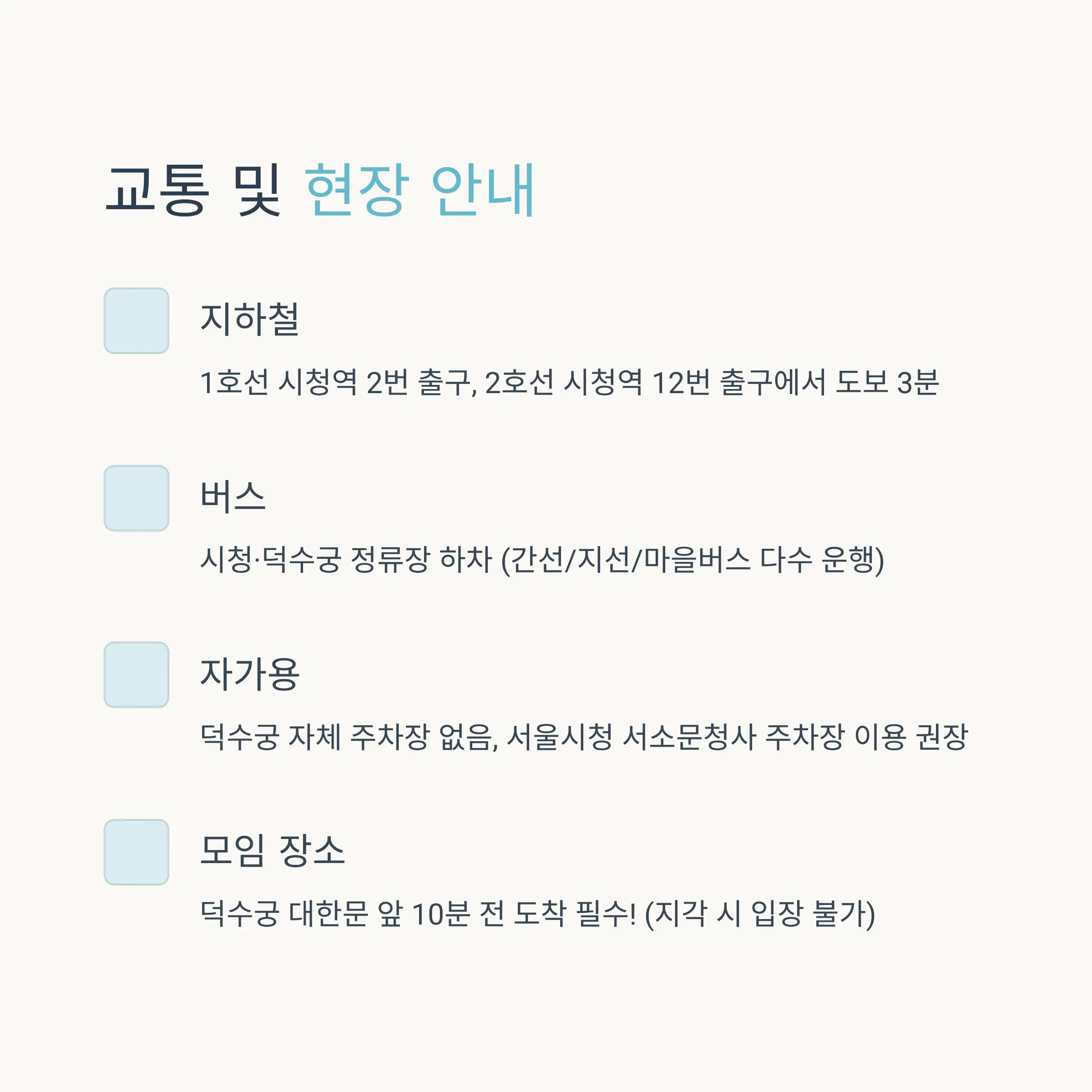 교통 및 현장 안내

지하철

1호선 시청역 2번 출구, 2호선 시청역 12번 출구에서 도보 3분

버스

시청·덕수궁 정류장 하차 (간선/지선/마을버스 다수 운행)

자가용

덕수궁 자체 주차장 없음, 서울시청 서소문청사 주차장 이용 권장

모임 장소

덕수궁 대한문 앞 10분 전 도착 필수! (지각 시 입장 불가)